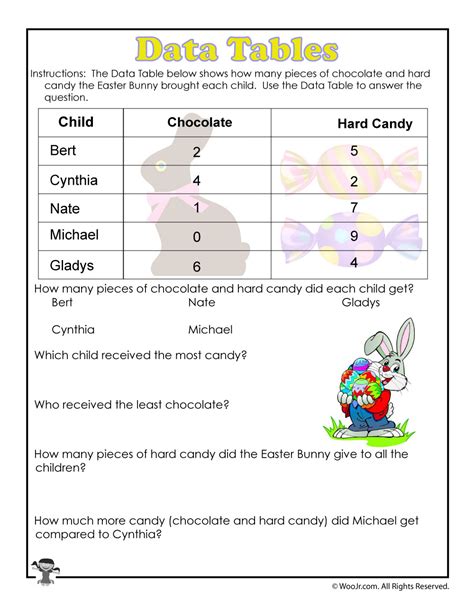 Data Tables

Instructions: The Data Table below shows how many pieces of chocolate and hard candy the Easter Bunny brought each child. Use the Data Table to answer the question.

| Child | Chocolate | Hard Candy |
|---|---|---|
| Bert | 2 | 5 |
| Cynthia | 4 | 2 |
| Nate | 1 | 7 |
| Michael | 0 | 9 |
| Gladys | 6 | 4 |

How many pieces of chocolate and hard candy did each child get?
Bert
Nate
Gladys
Cynthia
Michael

Which child received the most candy?

Who received the least chocolate?

How many pieces of hard candy did the Easter Bunny give to all the children?

How much more candy (chocolate and hard candy) did Michael get compared to Cynthia?

© WooJr.com. All Rights Reserved.